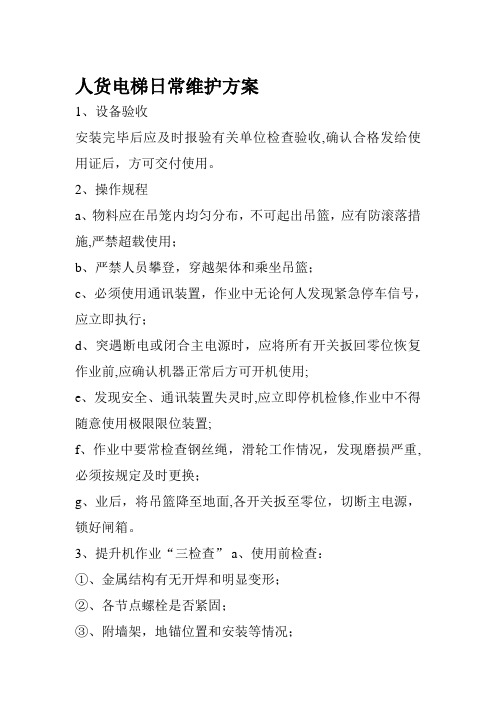 人货电梯日常维护方案

1、设备验收

安装完毕后应及时报验有关单位检查验收,确认合格发给使用证后，方可交付使用。

2、操作规程

a、物料应在吊笼内均匀分布，不可起出吊篮，应有防滚落措施,严禁超载使用；

b、严禁人员攀登，穿越架体和乘坐吊篮；

c、必须使用通讯装置，作业中无论何人发现紧急停车信号，应立即执行；

d、突遇断电或闭合主电源时，应将所有开关扳回零位恢复作业前,应确认机器正常后方可开机使用;

e、发现安全、通讯装置失灵时,应立即停机检修,作业中不得随意使用极限限位装置;

f、作业中要常检查钢丝绳，滑轮工作情况，发现磨损严重,必须按规定及时更换；

g、业后，将吊篮降至地面,各开关扳至零位，切断主电源，锁好闸箱。

3、提升机作业“三检查” a、使用前检查：

①、金属结构有无开焊和明显变形；

②、各节点螺栓是否紧固；

③、附墙架，地锚位置和安装等情况；